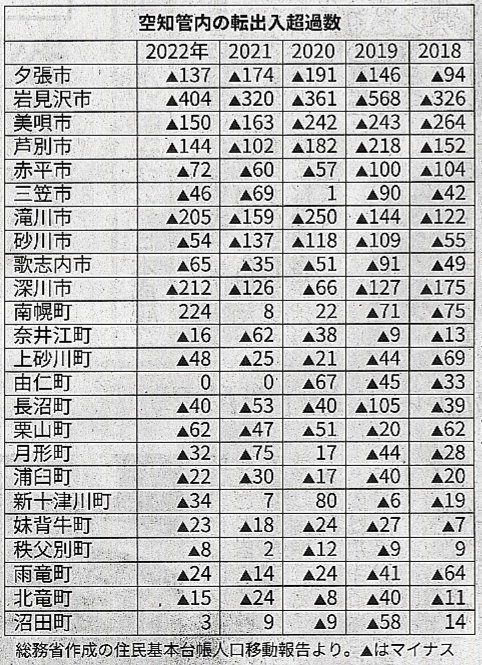 空知管内の転出入超過数

|  | 2022年 | 2021 | 2020 | 2019 | 2018 |
|---|---|---|---|---|---|
| 夕張市 | ▲137 | ▲174 | ▲191 | ▲146 | ▲94 |
| 岩見沢市 | ▲404 | ▲320 | ▲361 | ▲568 | ▲326 |
| 美唄市 | ▲150 | ▲163 | ▲242 | ▲243 | ▲264 |
| 芦別市 | ▲144 | ▲102 | ▲182 | ▲218 | ▲152 |
| 赤平市 | ▲72 | ▲60 | ▲57 | ▲100 | ▲104 |
| 三笠市 | ▲46 | ▲69 | 1 | ▲90 | ▲42 |
| 滝川市 | ▲205 | ▲159 | ▲250 | ▲144 | ▲122 |
| 砂川市 | ▲54 | ▲137 | ▲118 | ▲109 | ▲55 |
| 歌志内市 | ▲65 | ▲35 | ▲51 | ▲91 | ▲49 |
| 深川市 | ▲212 | ▲126 | ▲66 | ▲127 | ▲175 |
| 南幌町 | 224 | 8 | 22 | ▲71 | ▲75 |
| 奈井江町 | ▲16 | ▲62 | ▲38 | ▲9 | ▲13 |
| 上砂川町 | ▲48 | ▲25 | ▲21 | ▲44 | ▲69 |
| 由仁町 | 0 | 0 | ▲67 | ▲45 | ▲33 |
| 長沼町 | ▲40 | ▲53 | ▲40 | ▲105 | ▲39 |
| 栗山町 | ▲62 | ▲47 | ▲51 | ▲20 | ▲62 |
| 月形町 | ▲32 | ▲75 | 17 | ▲44 | ▲28 |
| 浦臼町 | ▲22 | ▲30 | ▲17 | ▲40 | ▲20 |
| 新十津川町 | ▲34 | 7 | 80 | ▲6 | ▲19 |
| 妹背牛町 | ▲23 | ▲18 | ▲24 | ▲27 | ▲7 |
| 秩父別町 | ▲8 | 2 | ▲12 | ▲9 | 9 |
| 雨竜町 | ▲24 | ▲14 | ▲24 | ▲41 | ▲64 |
| 北竜町 | ▲15 | ▲24 | ▲8 | ▲40 | ▲11 |
| 沼田町 | 3 | 9 | ▲9 | ▲58 | 14 |

総務省作成の住民基本台帳人口移動報告より。▲はマイナス